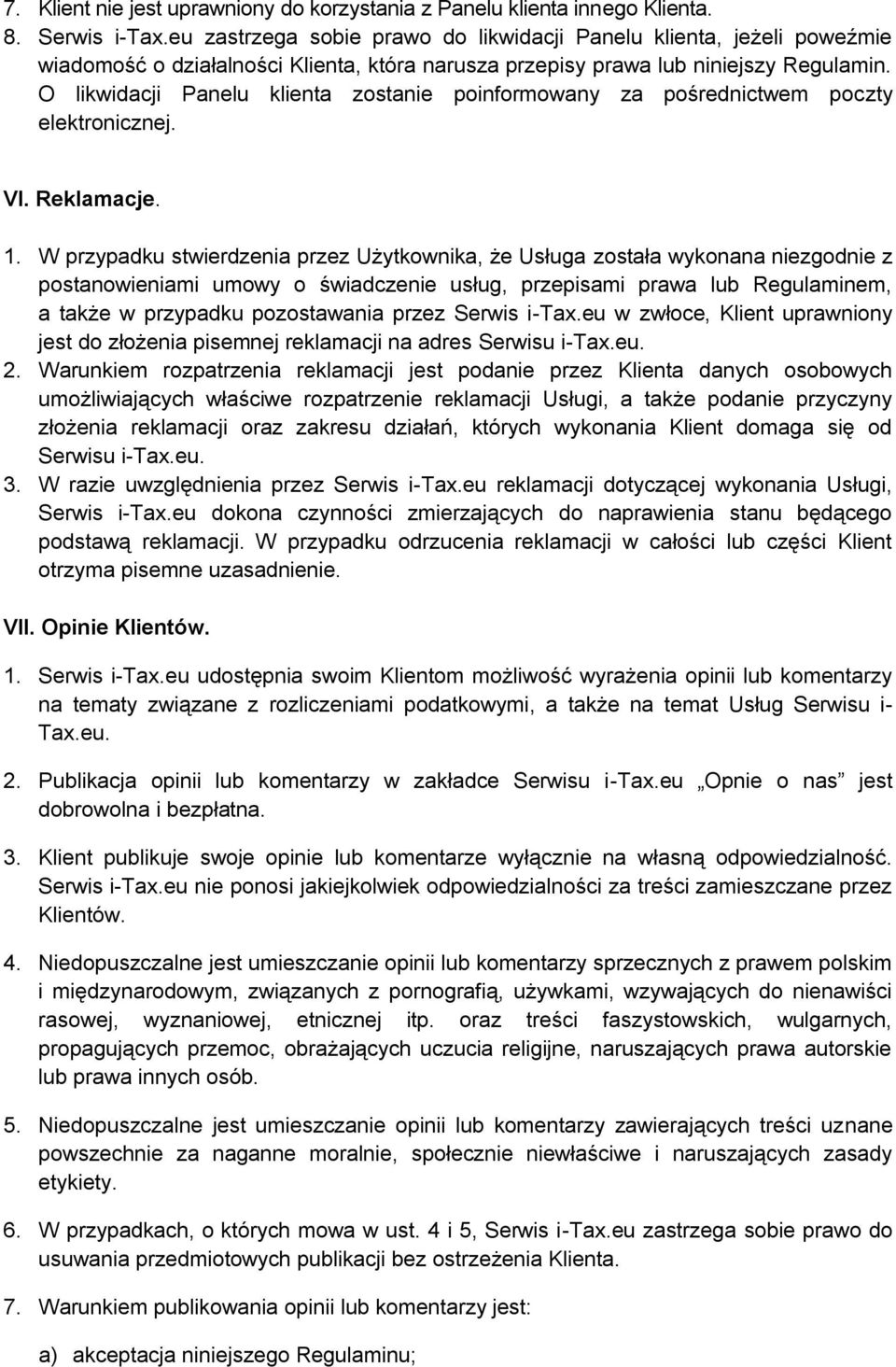 7. Klient nie jest uprawniony do korzystania z Panelu klienta innego Klienta.
8. Serwis i-Tax.eu zastrzega sobie prawo do likwidacji Panelu klienta, jeżeli poweźmie wiadomość o działalności Klienta, która narusza przepisy prawa lub niniejszy Regulamin. O likwidacji Panelu klienta zostanie poinformowany za pośrednictwem poczty elektronicznej.

VI. Reklamacje.

1. W przypadku stwierdzenia przez Użytkownika, że Usługa została wykonana niezgodnie z postanowieniami umowy o świadczenie usług, przepisami prawa lub Regulaminem, a także w przypadku pozostawania przez Serwis i-Tax.eu w zwłoce, Klient uprawniony jest do złożenia pisemnej reklamacji na adres Serwisu i-Tax.eu.
2. Warunkiem rozpatrzenia reklamacji jest podanie przez Klienta danych osobowych umożliwiających właściwe rozpatrzenie reklamacji Usługi, a także podanie przyczyny złożenia reklamacji oraz zakresu działań, których wykonania Klient domaga się od Serwisu i-Tax.eu.
3. W razie uwzględnienia przez Serwis i-Tax.eu reklamacji dotyczącej wykonania Usługi, Serwis i-Tax.eu dokona czynności zmierzających do naprawienia stanu będącego podstawą reklamacji. W przypadku odrzucenia reklamacji w całości lub części Klient otrzyma pisemne uzasadnienie.

VII. Opinie Klientów.

1. Serwis i-Tax.eu udostępnia swoim Klientom możliwość wyrażenia opinii lub komentarzy na tematy związane z rozliczeniami podatkowymi, a także na temat Usług Serwisu i-Tax.eu.

2. Publikacja opinii lub komentarzy w zakładce Serwisu i-Tax.eu „Opnie o nas” jest dobrowolna i bezpłatna.

3. Klient publikuje swoje opinie lub komentarze wyłącznie na własną odpowiedzialność. Serwis i-Tax.eu nie ponosi jakiejkolwiek odpowiedzialności za treści zamieszczane przez Klientów.

4. Niedopuszczalne jest umieszczanie opinii lub komentarzy sprzecznych z prawem polskim i międzynarodowym, związanych z pornografią, używkami, wzywających do nienawiści rasowej, wyznaniowej, etnicznej itp. oraz treści faszystowskich, wulgarnych, propagujących przemoc, obrażających uczucia religijne, naruszających prawa autorskie lub prawa innych osób.

5. Niedopuszczalne jest umieszczanie opinii lub komentarzy zawierających treści uznane powszechnie za naganne moralnie, społecznie niewłaściwe i naruszających zasady etykiety.

6. W przypadkach, o których mowa w ust. 4 i 5, Serwis i-Tax.eu zastrzega sobie prawo do usuwania przedmiotowych publikacji bez ostrzeżenia Klienta.

7. Warunkiem publikowania opinii lub komentarzy jest:

a) akceptacja niniejszego Regulaminu;